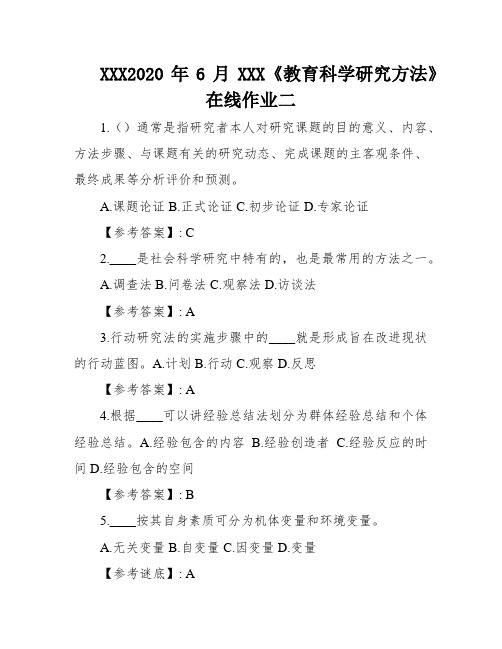 XXX2020 年 6 月 XXX《教育科学研究方法》在线作业二

1.（）通常是指研究者本人对研究课题的目的意义、内容、方法步骤、与课题有关的研究动态、完成课题的主客观条件、最终成果等分析评价和预测。

A.课题论证 B.正式论证 C.初步论证 D.专家论证

【参考答案】: C

2.____是社会科学研究中特有的，也是最常用的方法之一。

A.调查法 B.问卷法 C.观察法 D.访谈法

【参考答案】: A

3.行动研究法的实施步骤中的____就是形成旨在改进现状的行动蓝图。A.计划 B.行动 C.观察 D.反思

【参考答案】: A

4.根据____可以讲经验总结法划分为群体经验总结和个体经验总结。A.经验包含的内容 B.经验创造者 C.经验反应的时间 D.经验包含的空间

【参考答案】: B

5.____按其自身素质可分为机体变量和环境变量。

A.无关变量 B.自变量 C.因变量 D.变量

【参考谜底】: A